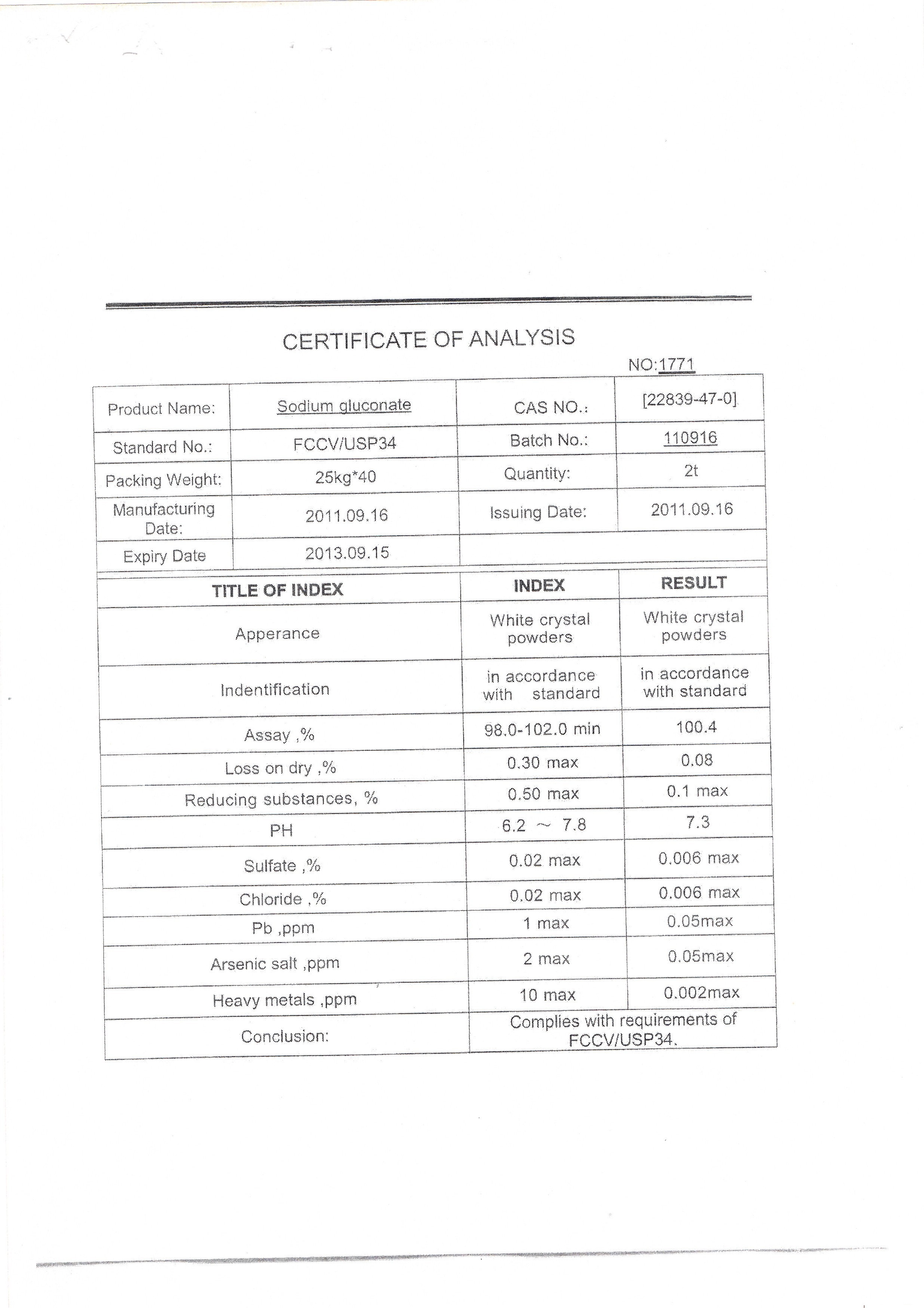 CERTIFICATE OF ANALYSIS

NO:1771

| Product Name: | Sodium gluconate | CAS NO.: | [22839-47-0] |
|---|---|---|---|
| Standard No.: | FCCV/USP34 | Batch No.: | 110916 |
| Packing Weight: | 25kg*40 | Quantity: | 2t |
| Manufacturing Date: | 2011.09.16 | Issuing Date: | 2011.09.16 |
| Expiry Date | 2013.09.15 | | |

| TITLE OF INDEX | INDEX | RESULT |
|---|---|---|
| Apperance | White crystal powders | White crystal powders |
| Indentification | in accordance with standard | in accordance with standard |
| Assay ,% | 98.0-102.0 min | 100.4 |
| Loss on dry ,% | 0.30 max | 0.08 |
| Reducing substances, % | 0.50 max | 0.1 max |
| PH | 6.2 ~ 7.8 | 7.3 |
| Sulfate ,% | 0.02 max | 0.006 max |
| Chloride ,% | 0.02 max | 0.006 max |
| Pb ,ppm | 1 max | 0.05max |
| Arsenic salt ,ppm | 2 max | 0.05max |
| Heavy metals ,ppm | 10 max | 0.002max |
| Conclusion: | Complies with requirements of FCCV/USP34. | |